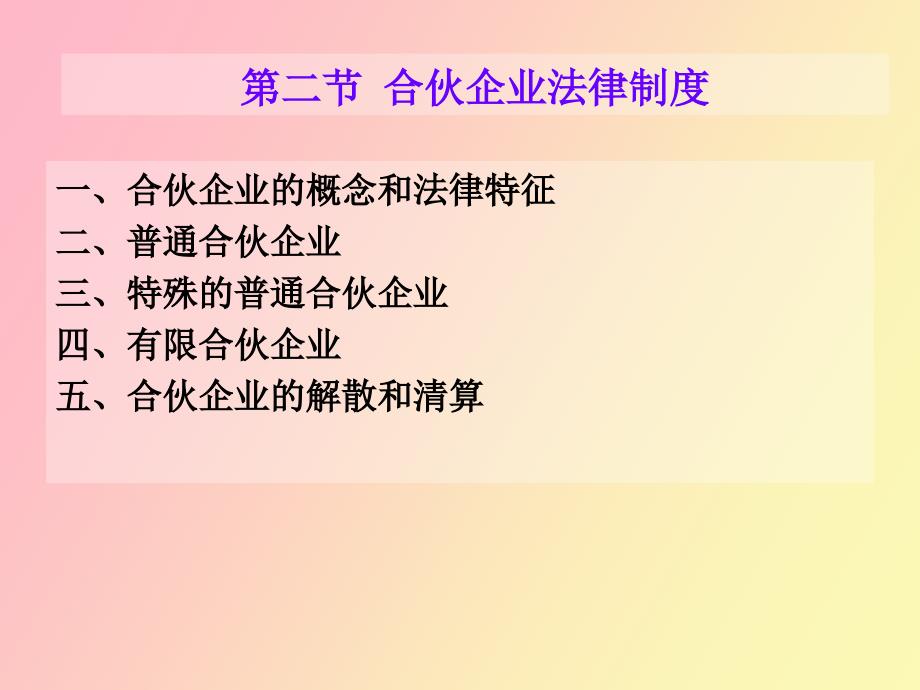 第二节 合伙企业法律制度

一、合伙企业的概念和法律特征
二、普通合伙企业
三、特殊的普通合伙企业
四、有限合伙企业
五、合伙企业的解散和清算